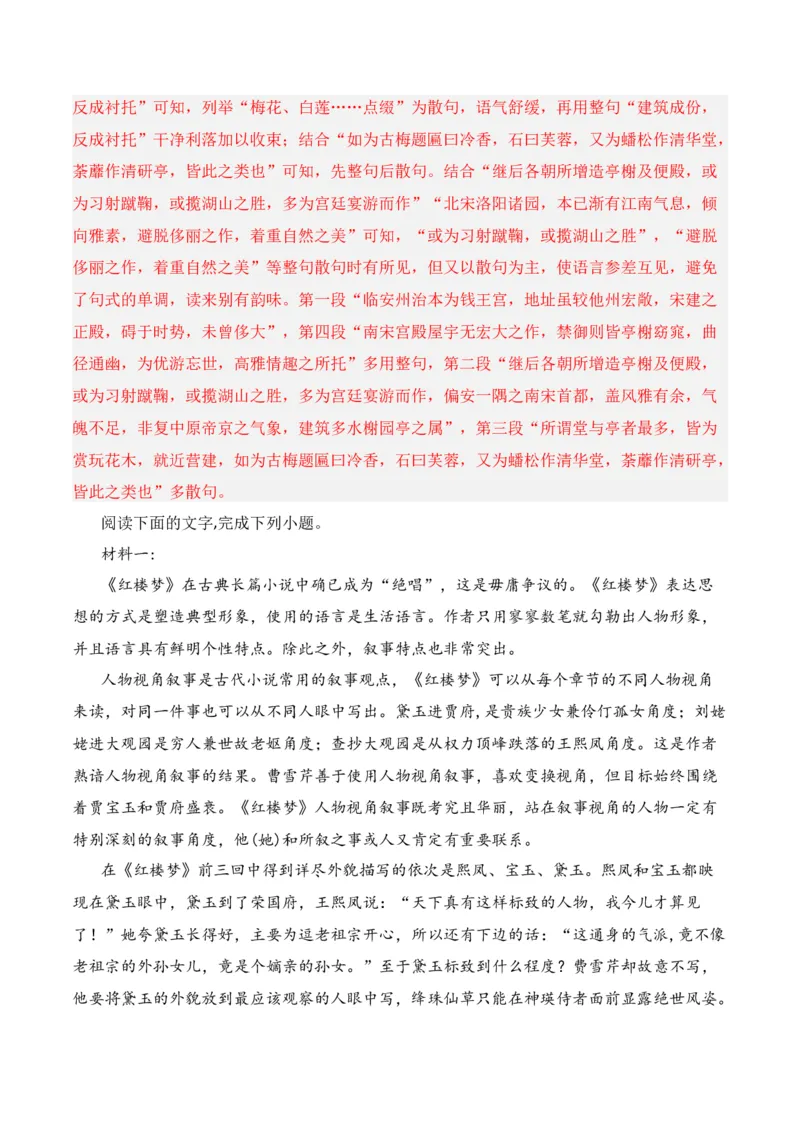 反成衬托”可知，列举“梅花、白莲……点缀”为散句，语气舒缓，再用整句“建筑成份，反成衬托”干净利落加以收束；结合“如为古梅题匾曰冷香，石曰芙蓉，又为蟠松作清华堂，荼蘼作清研亭，皆此之类也”可知，先整句后散句。结合“继后各朝所增造亭榭及便殿，或为习射蹴鞠，或揽湖山之胜，多为宫廷宴游而作”“北宋洛阳诸园，本已渐有江南气息，倾向雅素，避脱侈丽之作，着重自然之美”可知，“或为习射蹴鞠，或揽湖山之胜”，“避脱侈丽之作，着重自然之美”等整句散句时有所见，但又以散句为主，使语言参差互见，避免了句式的单调，读来别有韵味。第一段“临安州治本为钱王宫，地址虽较他州宏敞，宋建之正殿，碍于时势，未曾侈大”，第四段“南宋宫殿屋宇无宏大之作，禁御则皆亭榭窈窕，曲径通幽，为优游忘世，高雅情趣之所托”多用整句，第二段“继后各朝所增造亭榭及便殿，或为习射蹴鞠，或揽湖山之胜，多为宫廷宴游而作，偏安一隅之南宋首都，盖风雅有余，气魄不足，非复中原帝京之气象，建筑多水榭园亭之属”，第三段“所谓堂与亭者最多，皆为赏玩花木，就近营建，如为古梅题匾曰冷香，石曰芙蓉，又为蟠松作清华堂，荼蘼作清研亭，皆此之类也”多散句。

阅读下面的文字,完成下列小题。

材料一:

《红楼梦》在古典长篇小说中确已成为“绝唱”，这是毋庸争议的。《红楼梦》表达思想的方式是塑造典型形象，使用的语言是生活语言。作者只用寥寥数笔就勾勒出人物形象，并且语言具有鲜明个性特点。除此之外，叙事特点也非常突出。

人物视角叙事是古代小说常用的叙事观点，《红楼梦》可以从每个章节的不同人物视角来读，对同一件事也可以从不同人眼中写出。黛玉进贾府，是贵族少女兼伶仃孤女角度；刘姥姥进大观园是穷人兼世故老妪角度；查抄大观园是从权力顶峰跌落的王熙凤角度。这是作者熟谙人物视角叙事的结果。曹雪芹善于使用人物视角叙事，喜欢变换视角，但目标始终围绕着贾宝玉和贾府盛衰。《红楼梦》人物视角叙事既考究且华丽，站在叙事视角的人物一定有特别深刻的叙事角度，他(她)和所叙之事或人又肯定有重要联系。

在《红楼梦》前三回中得到详尽外貌描写的依次是熙凤、宝玉、黛玉。熙凤和宝玉都映现在黛玉眼中，黛玉到了荣国府，王熙凤说：“天下真有这样标致的人物，我今儿才算见了！”她夸黛玉长得好，主要为逗老祖宗开心，所以还有下边的话：“这通身的气派，竟不像老祖宗的外孙女儿，竟是个嫡亲的孙女。”至于黛玉标致到什么程度？曹雪芹却故意不写，他要将黛玉的外貌放到最应该观察的人眼中写，绛珠仙草只能在神瑛侍者面前显露绝世风姿。